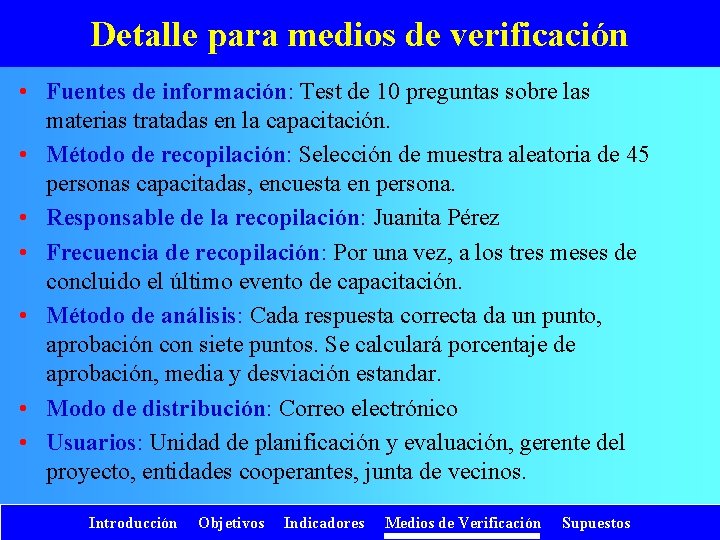 Detalle para medios de verificación

• Fuentes de información: Test de 10 preguntas sobre las materias tratadas en la capacitación.
• Método de recopilación: Selección de muestra aleatoria de 45 personas capacitadas, encuesta en persona.
• Responsable de la recopilación: Juanita Pérez
• Frecuencia de recopilación: Por una vez, a los tres meses de concluido el último evento de capacitación.
• Método de análisis: Cada respuesta correcta da un punto, aprobación con siete puntos. Se calculará porcentaje de aprobación, media y desviación estandar.
• Modo de distribución: Correo electrónico
• Usuarios: Unidad de planificación y evaluación, gerente del proyecto, entidades cooperantes, junta de vecinos.

Introducción Objetivos Indicadores Medios de Verificación Supuestos